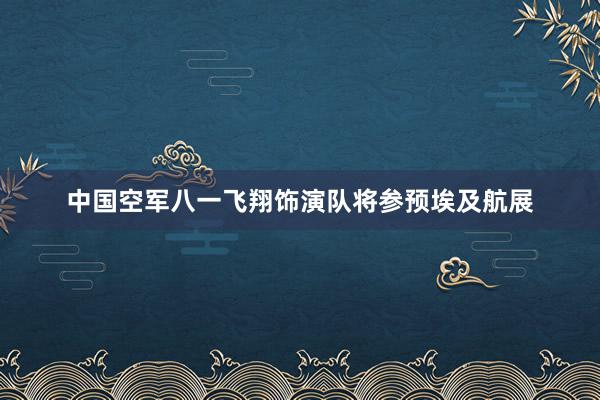 中国空军八一飞翔饰演队将参预埃及航展